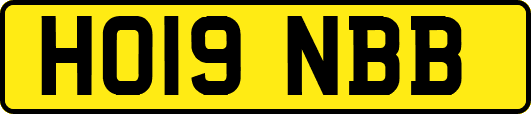 HO19 NBB